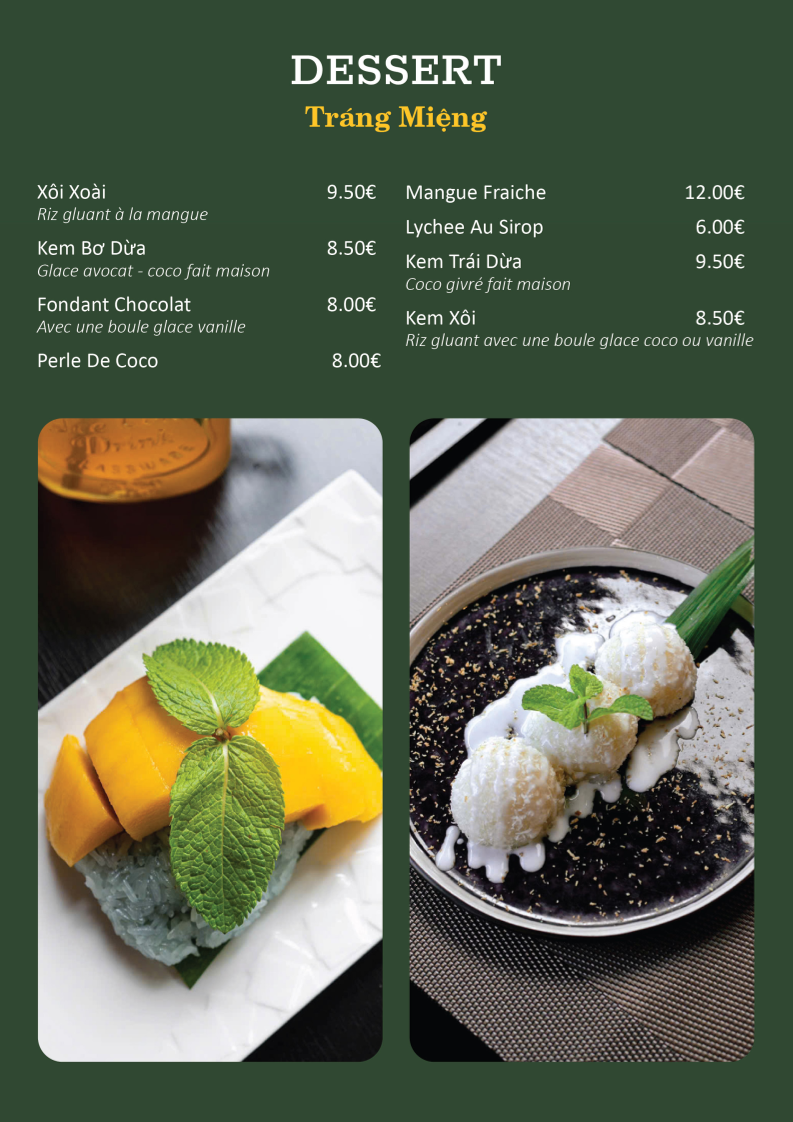 DESSERT
Tráng Miệng

Xôi Xoài 9.50€
Riz gluant à la mangue

Kem Bơ Dừa 8.50€
Glace avocat - coco fait maison

Fondant Chocolat 8.00€
Avec une boule glace vanille

Perle De Coco 8.00€

Mangue Fraiche 12.00€

Lychee Au Sirop 6.00€

Kem Trái Dừa 9.50€
Coco givré fait maison

Kem Xôi 8.50€
Riz gluant avec une boule glace coco ou vanille